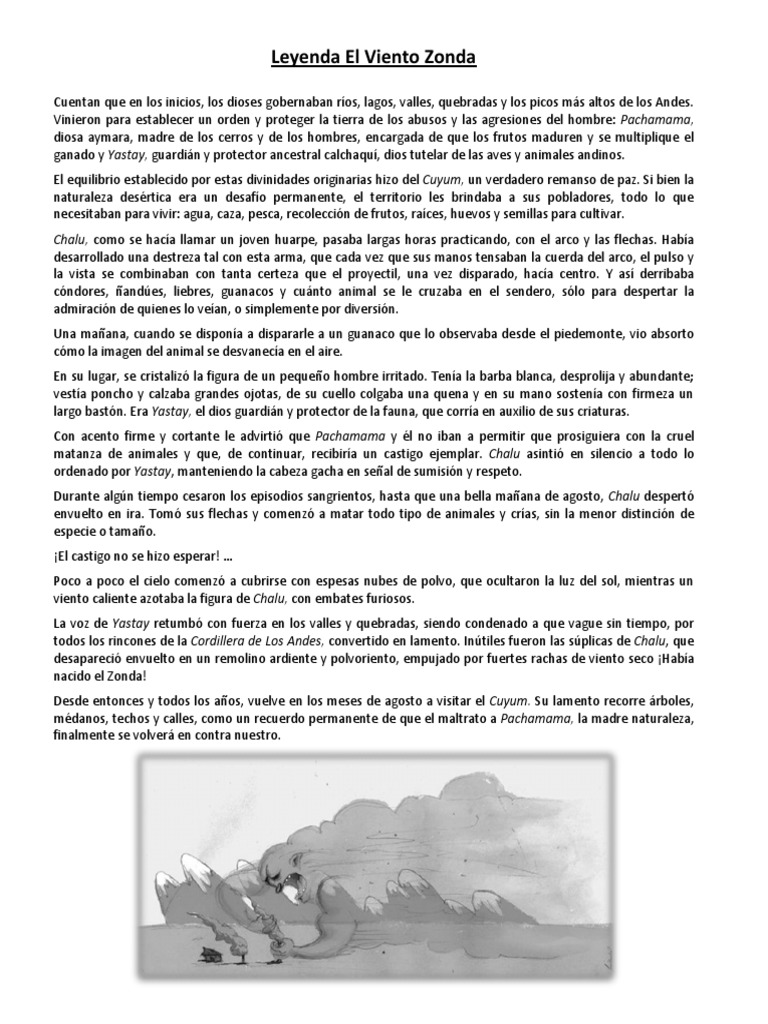 Leyenda El Viento Zonda

Cuentan que en los inicios, los dioses gobernaban ríos, lagos, valles, quebradas y los picos más altos de los Andes. Vinieron para establecer un orden y proteger la tierra de los abusos y las agresiones del hombre: Pachamama, diosa aymara, madre de los cerros y de los hombres, encargada de que los frutos maduren y se multiplique el ganado y Yastay, guardián y protector ancestral calchaquí, dios tutelar de las aves y animales andinos.

El equilibrio establecido por estas divinidades originarias hizo del Cuyum, un verdadero remanso de paz. Si bien la naturaleza desértica era un desafío permanente, el territorio les brindaba a sus pobladores, todo lo que necesitaban para vivir: agua, caza, pesca, recolección de frutos, raíces, huevos y semillas para cultivar.

Chalu, como se hacía llamar un joven huarpe, pasaba largas horas practicando, con el arco y las flechas. Había desarrollado una destreza tal con esta arma, que cada vez que sus manos tensaban la cuerda del arco, el pulso y la vista se combinaban con tanta certeza que el proyectil, una vez disparado, hacía centro. Y así derribaba cóndores, ñandúes, liebres, guanacos y cuánto animal se le cruzaba en el sendero, sólo para despertar la admiración de quienes lo veían, o simplemente por diversión.

Una mañana, cuando se disponía a dispararle a un guanaco que lo observaba desde el piedemonte, vio absorto cómo la imagen del animal se desvanecía en el aire.

En su lugar, se cristalizó la figura de un pequeño hombre irritado. Tenía la barba blanca, desprolija y abundante; vestía poncho y calzaba grandes ojotas, de su cuello colgaba una quena y en su mano sostenía con firmeza un largo bastón. Era Yastay, el dios guardián y protector de la fauna, que corría en auxilio de sus criaturas.

Con acento firme y cortante le advirtió que Pachamama y él no iban a permitir que prosiguiera con la cruel matanza de animales y que, de continuar, recibiría un castigo ejemplar. Chalu asintió en silencio a todo lo ordenado por Yastay, manteniendo la cabeza gacha en señal de sumisión y respeto.

Durante algún tiempo cesaron los episodios sangrientos, hasta que una bella mañana de agosto, Chalu despertó envuelto en ira. Tomó sus flechas y comenzó a matar todo tipo de animales y crías, sin la menor distinción de especie o tamaño.

¡El castigo no se hizo esperar! ...

Poco a poco el cielo comenzó a cubrirse con espesas nubes de polvo, que ocultaron la luz del sol, mientras un viento caliente azotaba la figura de Chalu, con embates furiosos.

La voz de Yastay retumbó con fuerza en los valles y quebradas, siendo condenado a que vague sin tiempo, por todos los rincones de la Cordillera de Los Andes, convertido en lamento. Inútiles fueron las súplicas de Chalu, que desapareció envuelto en un remolino ardiente y polvoriento, empujado por fuertes rachas de viento seco ¡Había nacido el Zonda!

Desde entonces y todos los años, vuelve en los meses de agosto a visitar el Cuyum. Su lamento recorre árboles, médanos, techos y calles, como un recuerdo permanente de que el maltrato a Pachamama, la madre naturaleza, finalmente se volverá en contra nuestro.